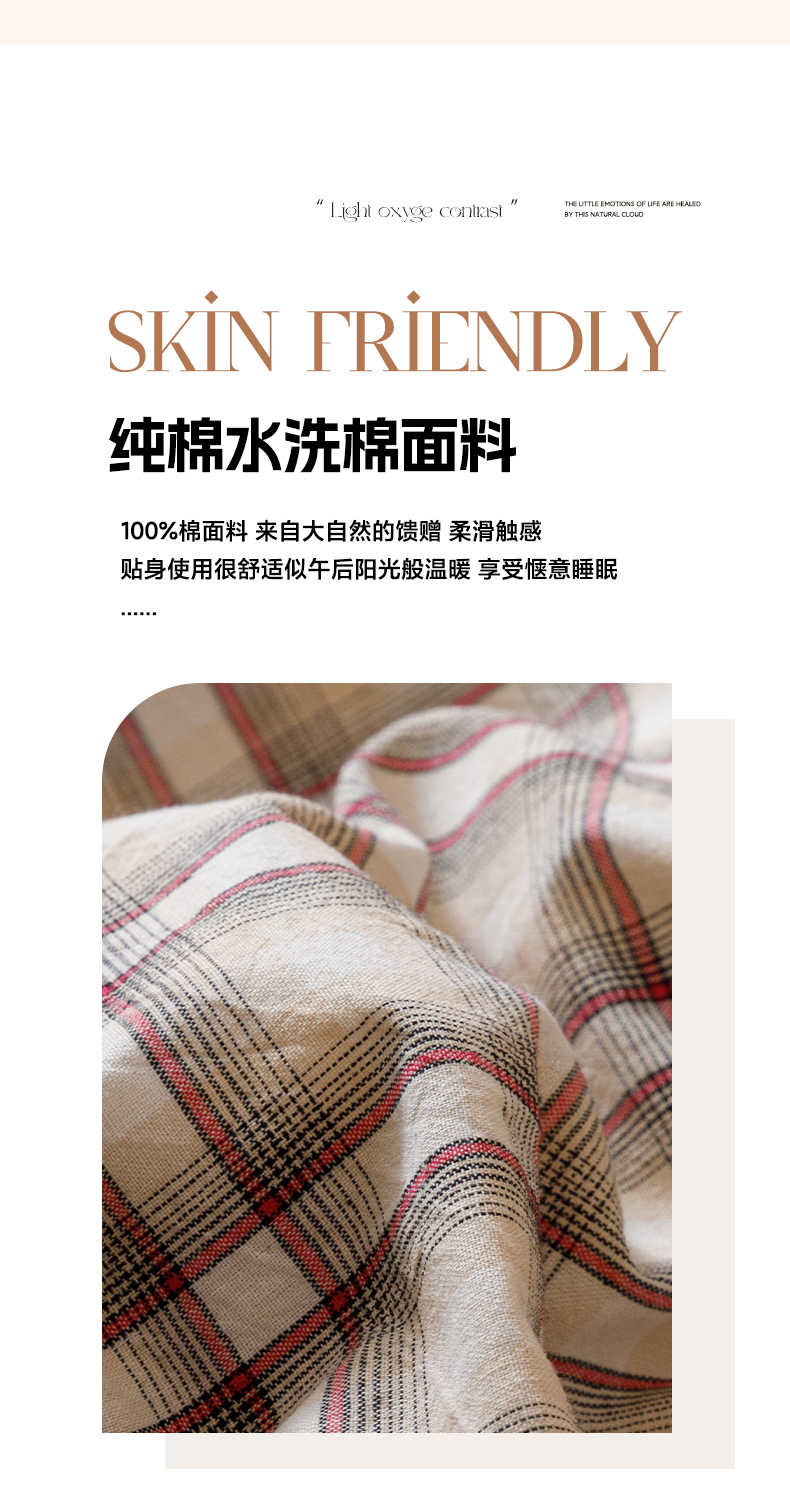 " Light oxyge contrast "

THE LITTLE EMOTIONS OF LIFE ARE HEALED BY THIS NATURAL CLOUD

SKIN FRIENDLY

纯棉水洗棉面料

100%棉面料 来自大自然的馈赠 柔滑触感
贴身使用很舒适似午后阳光般温暖 享受惬意睡眠
......